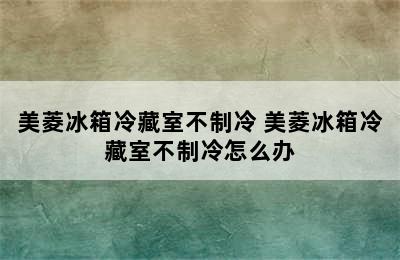 美菱冰箱冷藏室不制冷 美菱冰箱冷藏室不制冷怎么办